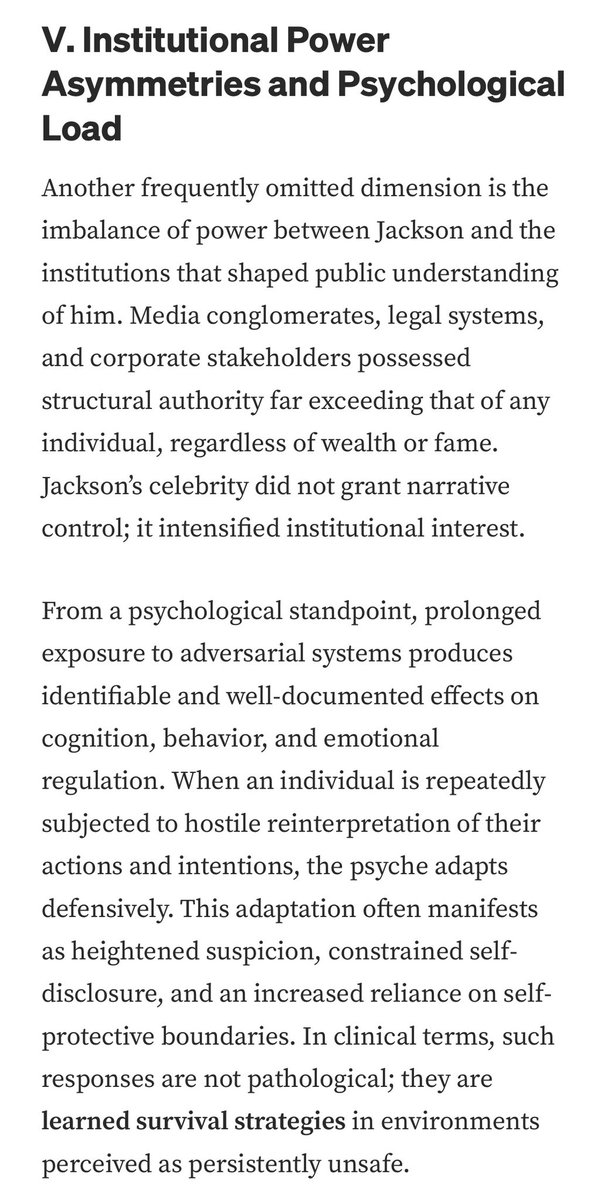 V. Institutional Power Asymmetries and Psychological Load

Another frequently omitted dimension is the imbalance of power between Jackson and the institutions that shaped public understanding of him. Media conglomerates, legal systems, and corporate stakeholders possessed structural authority far exceeding that of any individual, regardless of wealth or fame. Jackson's celebrity did not grant narrative control; it intensified institutional interest.

From a psychological standpoint, prolonged exposure to adversarial systems produces identifiable and well-documented effects on cognition, behavior, and emotional regulation. When an individual is repeatedly subjected to hostile reinterpretation of their actions and intentions, the psyche adapts defensively. This adaptation often manifests as heightened suspicion, constrained self-disclosure, and an increased reliance on self-protective boundaries. In clinical terms, such responses are not pathological; they are learned survival strategies in environments perceived as persistently unsafe.